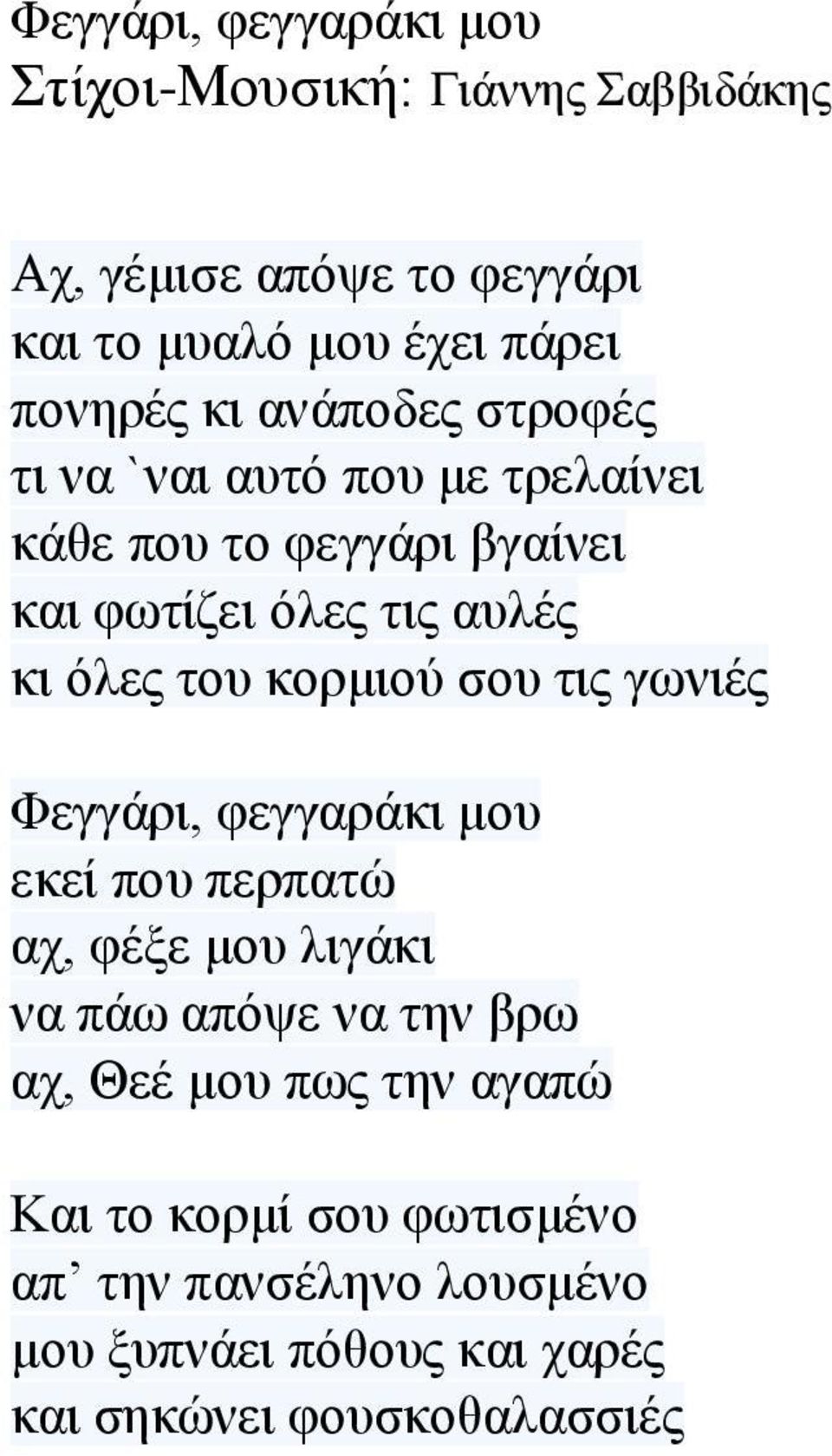 Φεγγάρι, φεγγαράκι μου
Στίχοι-Μουσική: Γιάννης Σαββιδάκης

Αχ, γέμισε απόψε το φεγγάρι
και το μυαλό μου έχει πάρει
πονηρές κι ανάποδες στροφές
τι να `ναι αυτό που με τρελαίνει
κάθε που το φεγγάρι βγαίνει
και φωτίζει όλες τις αυλές
κι όλες του κορμιού σου τις γωνιές

Φεγγάρι, φεγγαράκι μου
εκεί που περπατώ
αχ, φέξε μου λιγάκι
να πάω απόψε να την βρω
αχ, Θεέ μου πως την αγαπώ

Και το κορμί σου φωτισμένο
απ᾽ την πανσέληνο λουσμένο
μου ξυπνάει πόθους και χαρές
και σηκώνει φουσκοθαλασσιές